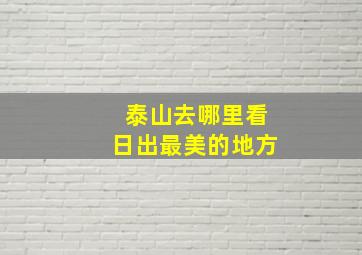 泰山去哪里看
日出最美的地方